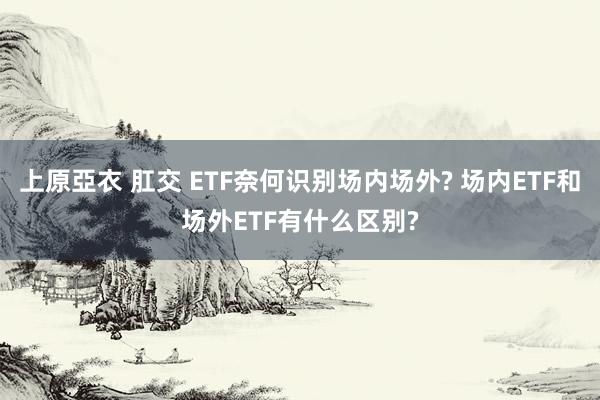 上原亞衣 肛交 ETF奈何识别场内场外? 场内ETF和场外ETF有什么区别?